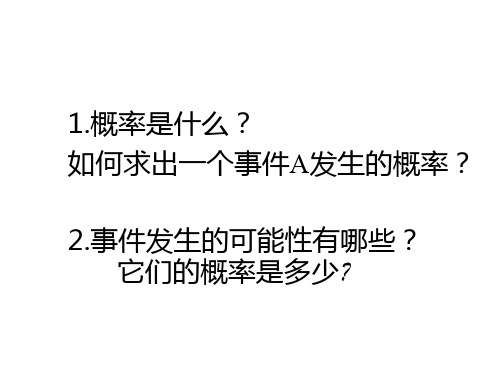 1.概率是什么？
如何求出一个事件A发生的概率？

2.事件发生的可能性有哪些？
它们的概率是多少?